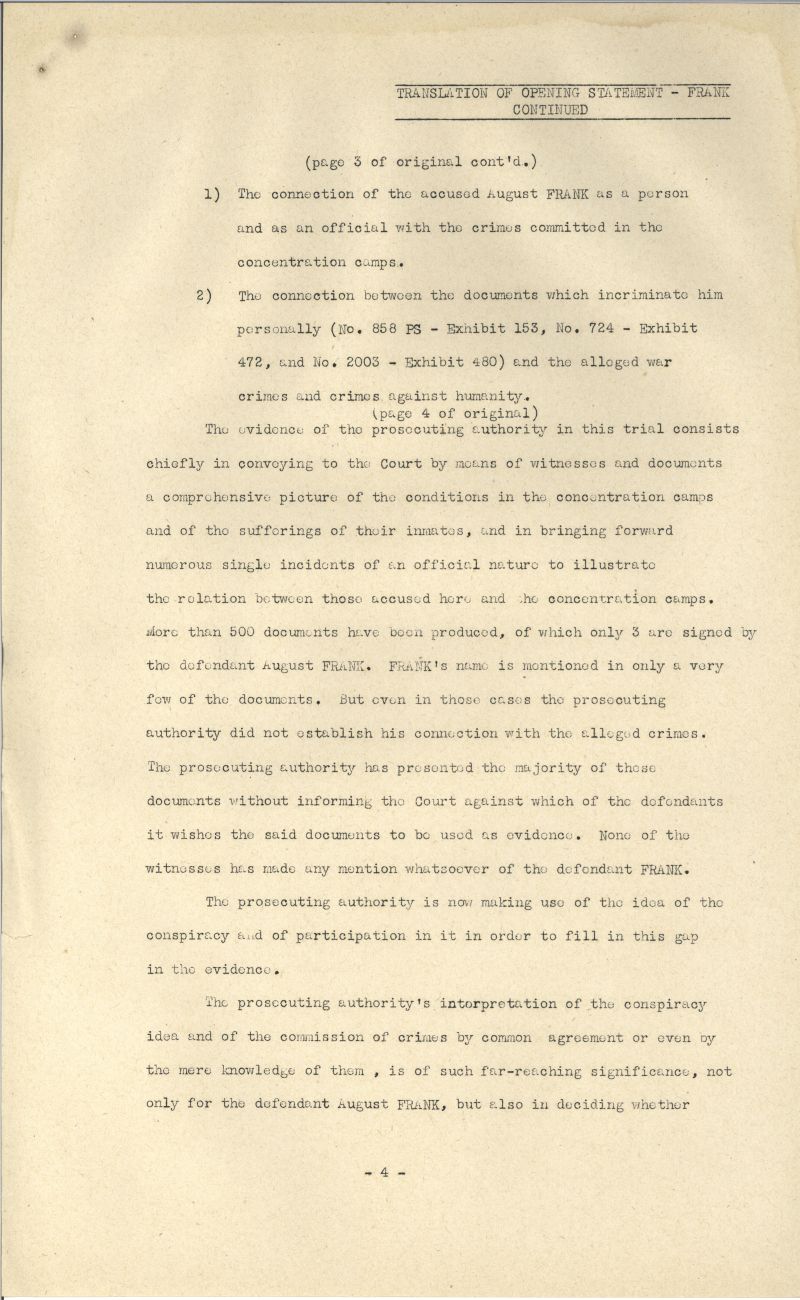 TRANSLATION OF OPENING STATEMENT - FRANK CONTINUED

(page 3 of original cont'd.)

1) The connection of the accused August FRANK as a person and as an official with the crimes committed in the concentration camps.

2) The connection between the documents which incriminate him personally (No. 858 PS - Exhibit 153, No. 724 - Exhibit 472, and No. 2003 - Exhibit 480) and the alleged war crimes and crimes against humanity.

(page 4 of original)

The evidence of the prosecuting authority in this trial consists chiefly in conveying to the Court by means of witnesses and documents a comprehensive picture of the conditions in the concentration camps and of the sufferings of their inmates, and in bringing forward numerous single incidents of an official nature to illustrate the relation between those accused here and the concentration camps. More than 500 documents have been produced, of which only 3 are signed by the defendant August FRANK. FRANK's name is mentioned in only a very few of the documents. But even in those cases the prosecuting authority did not establish his connection with the alleged crimes. The prosecuting authority has presented the majority of these documents without informing the Court against which of the defendants it wishes the said documents to be used as evidence. None of the witnesses has made any mention whatsoever of the defendant FRANK.

The prosecuting authority is now making use of the idea of the conspiracy and of participation in it in order to fill in this gap in the evidence.

The prosecuting authority's interpretation of the conspiracy idea and of the commission of crimes by common agreement or even by the mere knowledge of them , is of such far-reaching significance, not only for the defendant August FRANK, but also in deciding whether

- 4 -